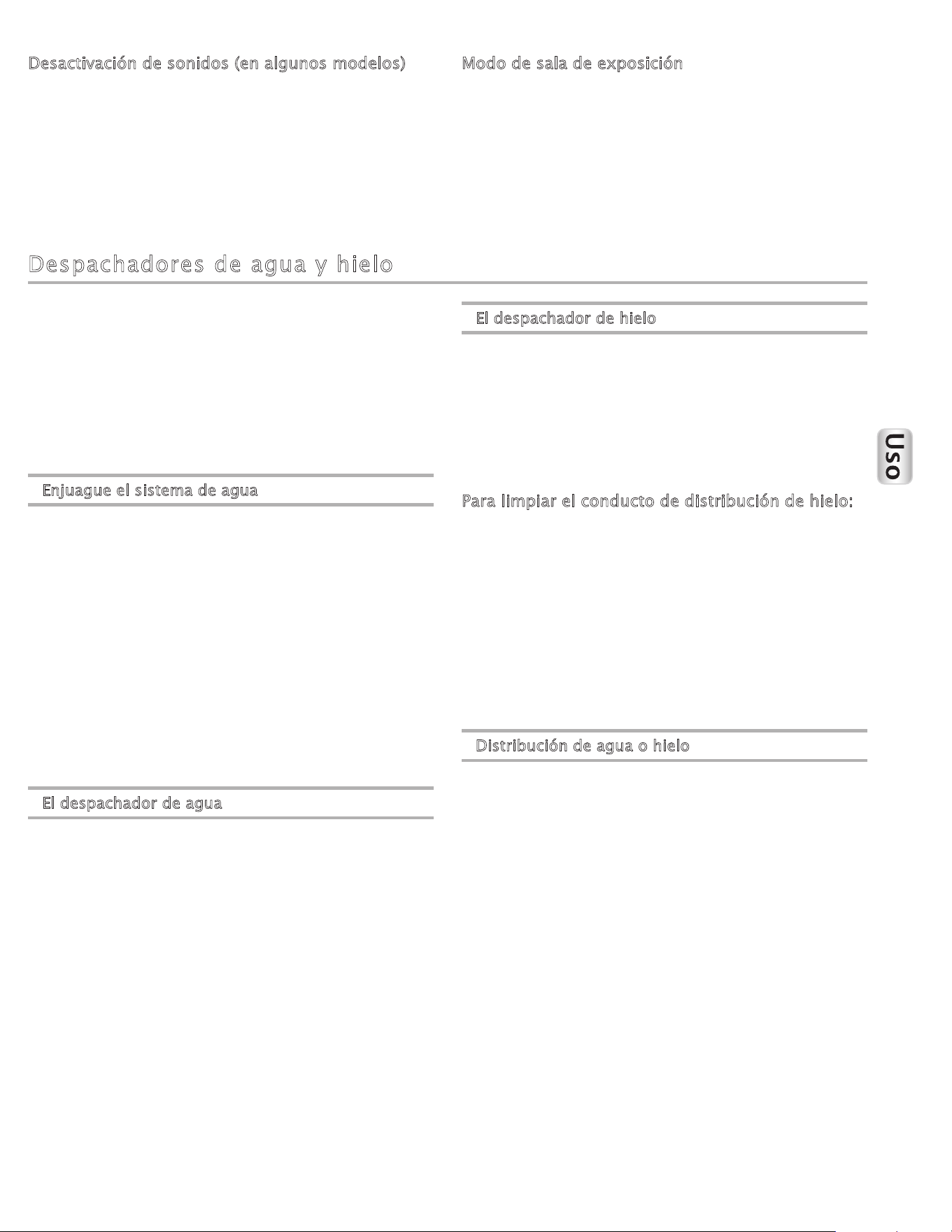 Desactivación de sonidos (en algunos modelos)

Modo de sala de exposición

Despachadores de agua y hielo

Enjuague el sistema de agua

El despachador de agua

El despachador de hielo

Para limpiar el conducto de distribución de hielo:

Distribución de agua o hielo

Uso